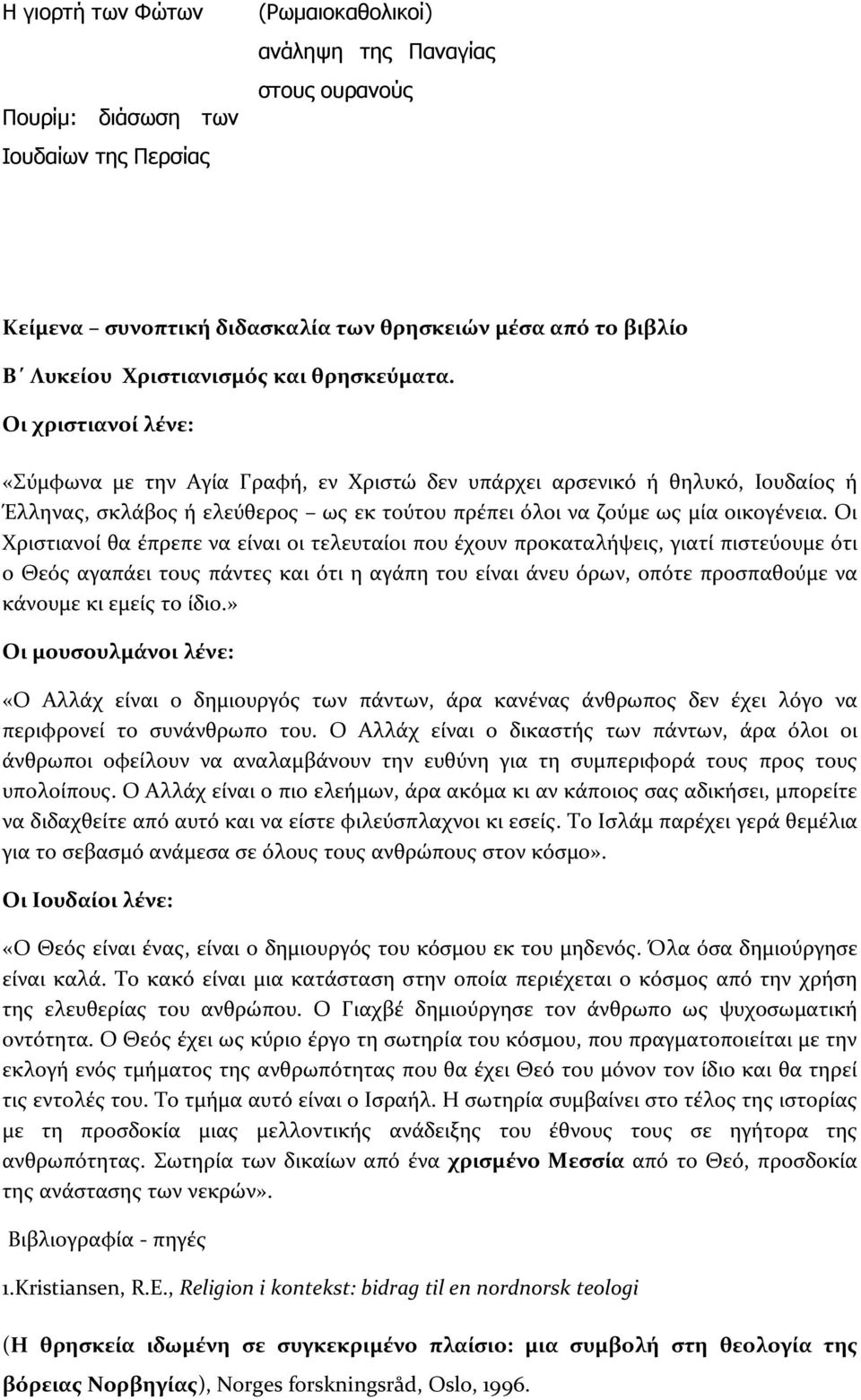 Η γιορτή των Φώτων

Πουρίμ: διάσωση των Ιουδαίων της Περσίας

(Ρωμαιοκαθολικοί) ανάληψη της Παναγίας στους ουρανούς

Κείμενα – συνοπτική διδασκαλία των θρησκειών μέσα από το βιβλίο Β΄ Λυκείου Χριστιανισμός και θρησκεύματα.

Οι χριστιανοί λένε:

«Σύμφωνα με την Αγία Γραφή, εν Χριστώ δεν υπάρχει αρσενικό ή θηλυκό, Ιουδαίος ή Έλληνας, σκλάβος ή ελεύθερος – ως εκ τούτου πρέπει όλοι να ζούμε ως μία οικογένεια. Οι Χριστιανοί θα έπρεπε να είναι οι τελευταίοι που έχουν προκαταλήψεις, γιατί πιστεύουμε ότι ο Θεός αγαπάει τους πάντες και ότι η αγάπη του είναι άνευ όρων, οπότε προσπαθούμε να κάνουμε κι εμείς το ίδιο.»

Οι μουσουλμάνοι λένε:

«Ο Αλλάχ είναι ο δημιουργός των πάντων, άρα κανένας άνθρωπος δεν έχει λόγο να περιφρονεί το συνάνθρωπο του. Ο Αλλάχ είναι ο δικαστής των πάντων, άρα όλοι οι άνθρωποι οφείλουν να αναλαμβάνουν την ευθύνη για τη συμπεριφορά τους προς τους υπολοίπους. Ο Αλλάχ είναι ο πιο ελεήμων, άρα ακόμα κι αν κάποιος σας αδικήσει, μπορείτε να διδαχθείτε από αυτό και να είστε φιλεύσπλαχνοι κι εσείς. Το Ισλάμ παρέχει γερά θεμέλια για το σεβασμό ανάμεσα σε όλους τους ανθρώπους στον κόσμο».

Οι Ιουδαίοι λένε:

«Ο Θεός είναι ένας, είναι ο δημιουργός του κόσμου εκ του μηδενός. Όλα όσα δημιούργησε είναι καλά. Το κακό είναι μια κατάσταση στην οποία περιέχεται ο κόσμος από την χρήση της ελευθερίας του ανθρώπου. Ο Γιαχβέ δημιούργησε τον άνθρωπο ως ψυχοσωματική οντότητα. Ο Θεός έχει ως κύριο έργο τη σωτηρία του κόσμου, που πραγματοποιείται με την εκλογή ενός τμήματος της ανθρωπότητας που θα έχει Θεό του μόνον τον ίδιο και θα τηρεί τις εντολές του. Το τμήμα αυτό είναι ο Ισραήλ. Η σωτηρία συμβαίνει στο τέλος της ιστορίας με τη προσδοκία μιας μελλοντικής ανάδειξης του έθνους τους σε ηγήτορα της ανθρωπότητας. Σωτηρία των δικαίων από ένα χρισμένο Μεσσία από το Θεό, προσδοκία της ανάστασης των νεκρών».

Βιβλιογραφία - πηγές

1.Kristiansen, R.E., Religion i kontekst: bidrag til en nordnorsk teologi

(Η θρησκεία ιδωμένη σε συγκεκριμένο πλαίσιο: μια συμβολή στη θεολογία της βόρειας Νορβηγίας), Norges forskningsråd, Oslo, 1996.